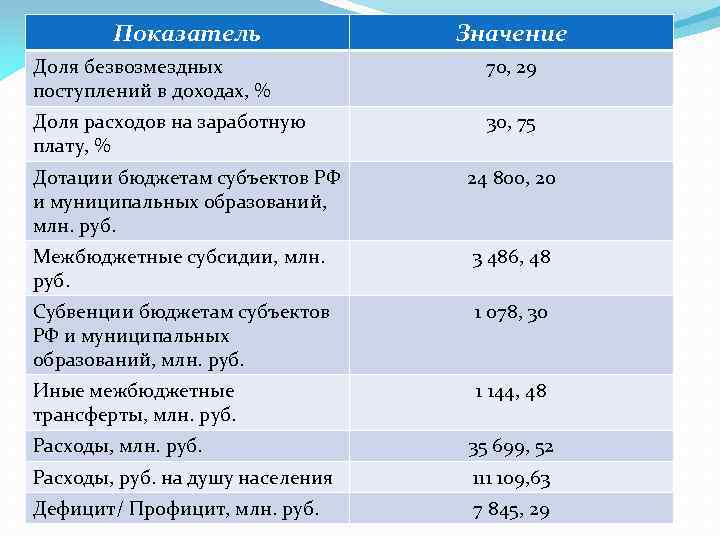 | Показатель | Значение |
|---|---|
| Доля безвозмездных поступлений в доходах, % | 70, 29 |
| Доля расходов на заработную плату, % | 30, 75 |
| Дотации бюджетам субъектов РФ и муниципальных образований, млн. руб. | 24 800, 20 |
| Межбюджетные субсидии, млн. руб. | 3 486, 48 |
| Субвенции бюджетам субъектов РФ и муниципальных образований, млн. руб. | 1 078, 30 |
| Иные межбюджетные трансферты, млн. руб. | 1 144, 48 |
| Расходы, млн. руб. | 35 699, 52 |
| Расходы, руб. на душу населения | 111 109,63 |
| Дефицит/ Профицит, млн. руб. | 7 845, 29 |